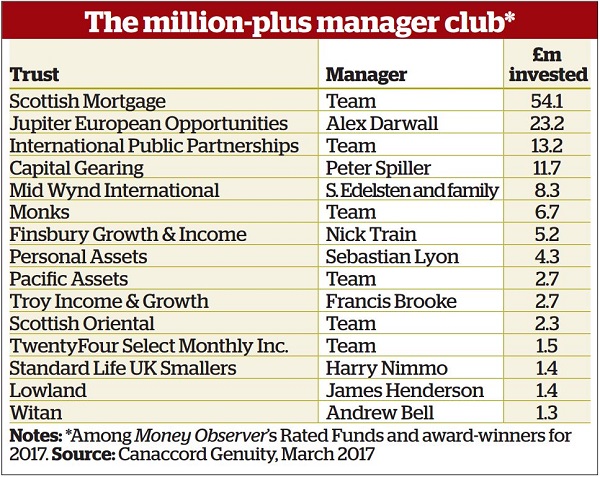 The million-plus manager club*

| Trust | Manager | £m invested |
|---|---|---|
| Scottish Mortgage | Team | 54.1 |
| Jupiter European Opportunities | Alex Darwall | 23.2 |
| International Public Partnerships | Team | 13.2 |
| Capital Gearing | Peter Spiller | 11.7 |
| Mid Wynd International | S. Edelsten and family | 8.3 |
| Monks | Team | 6.7 |
| Finsbury Growth & Income | Nick Train | 5.2 |
| Personal Assets | Sebastian Lyon | 4.3 |
| Pacific Assets | Team | 2.7 |
| Troy Income & Growth | Francis Brooke | 2.7 |
| Scottish Oriental | Team | 2.3 |
| TwentyFour Select Monthly Inc. | Team | 1.5 |
| Standard Life UK Smallers | Harry Nimmo | 1.4 |
| Lowland | James Henderson | 1.4 |
| Witan | Andrew Bell | 1.3 |

Notes: *Among Money Observer's Rated Funds and award-winners for 2017. Source: Canaccord Genuity, March 2017